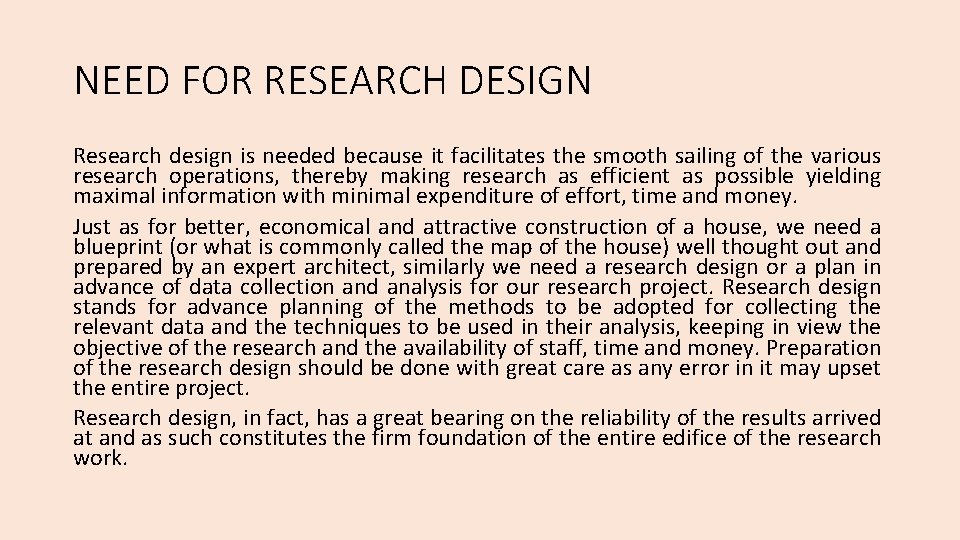 NEED FOR RESEARCH DESIGN

Research design is needed because it facilitates the smooth sailing of the various research operations, thereby making research as efficient as possible yielding maximal information with minimal expenditure of effort, time and money.

Just as for better, economical and attractive construction of a house, we need a blueprint (or what is commonly called the map of the house) well thought out and prepared by an expert architect, similarly we need a research design or a plan in advance of data collection and analysis for our research project. Research design stands for advance planning of the methods to be adopted for collecting the relevant data and the techniques to be used in their analysis, keeping in view the objective of the research and the availability of staff, time and money. Preparation of the research design should be done with great care as any error in it may upset the entire project.

Research design, in fact, has a great bearing on the reliability of the results arrived at and as such constitutes the firm foundation of the entire edifice of the research work.